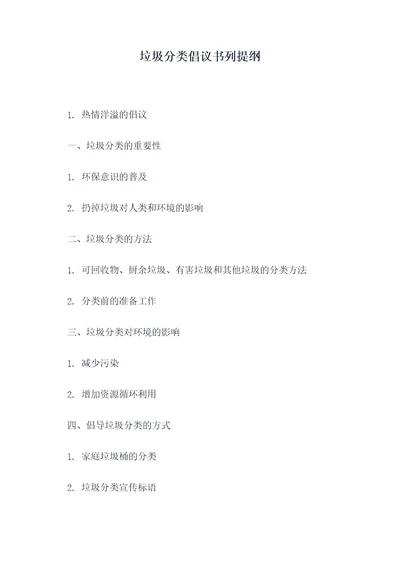 垃圾分类倡议书列提纲

1. 热情洋溢的倡议

一、垃圾分类的重要性

1. 环保意识的普及

2. 扔掉垃圾对人类和环境的影响

二、垃圾分类的方法

1. 可回收物、厨余垃圾、有害垃圾和其他垃圾的分类方法

2. 分类前的准备工作

三、垃圾分类对环境的影响

1. 减少污染

2. 增加资源循环利用

四、倡导垃圾分类的方式

1. 家庭垃圾桶的分类

2. 垃圾分类宣传标语